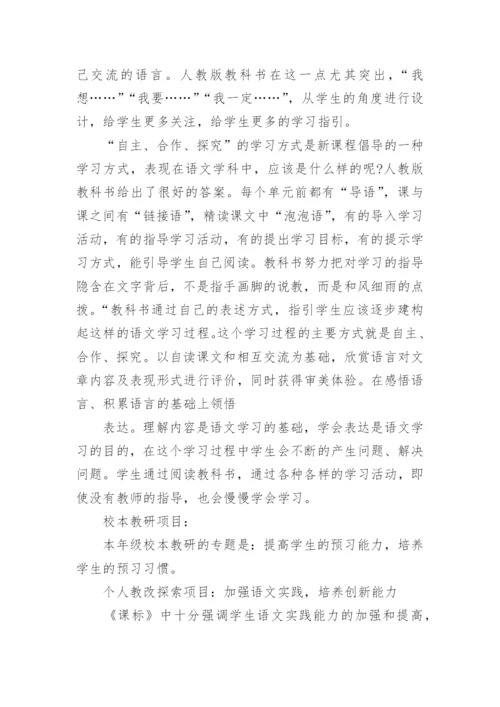 己交流的语言。人教版教科书在这一点尤其突出，“我想……”“我要……”“我一定……”，从学生的角度进行设计，给学生更多关注，给学生更多的学习指引。

“自主、合作、探究”的学习方式是新课程倡导的一种学习方式，表现在语文学科中，应该是什么样的呢?人教版教科书给出了很好的答案。每个单元前都有“导语”，课与课之间有“链接语”，精读课文中“泡泡语”，有的导入学习活动，有的指导学习活动，有的提出学习目标，有的提示学习方式，能引导学生自己阅读。教科书努力把对学习的指导隐含在文字背后，不是指手画脚的说教，而是和风细雨的点拨。“教科书通过自己的表述方式，指引学生应该逐步建构起这样的语文学习过程。这个学习过程的主要方式就是自主、合作、探究。以自读课文和相互交流为基础，欣赏语言对文章内容及表现形式进行评价，同时获得审美体验。在感悟语言、积累语言的基础上领悟

表达。理解内容是语文学习的基础，学会表达是语文学习的目的，在这个学习过程中学生会不断的产生问题、解决问题。学生通过阅读教科书，通过各种各样的学习活动，即使没有教师的指导，也会慢慢学会学习。

校本教研项目：

本年级校本教研的专题是：提高学生的预习能力，培养学生的预习习惯。

个人教改探索项目：加强语文实践，培养创新能力

《课标》中十分强调学生语文实践能力的加强和提高，